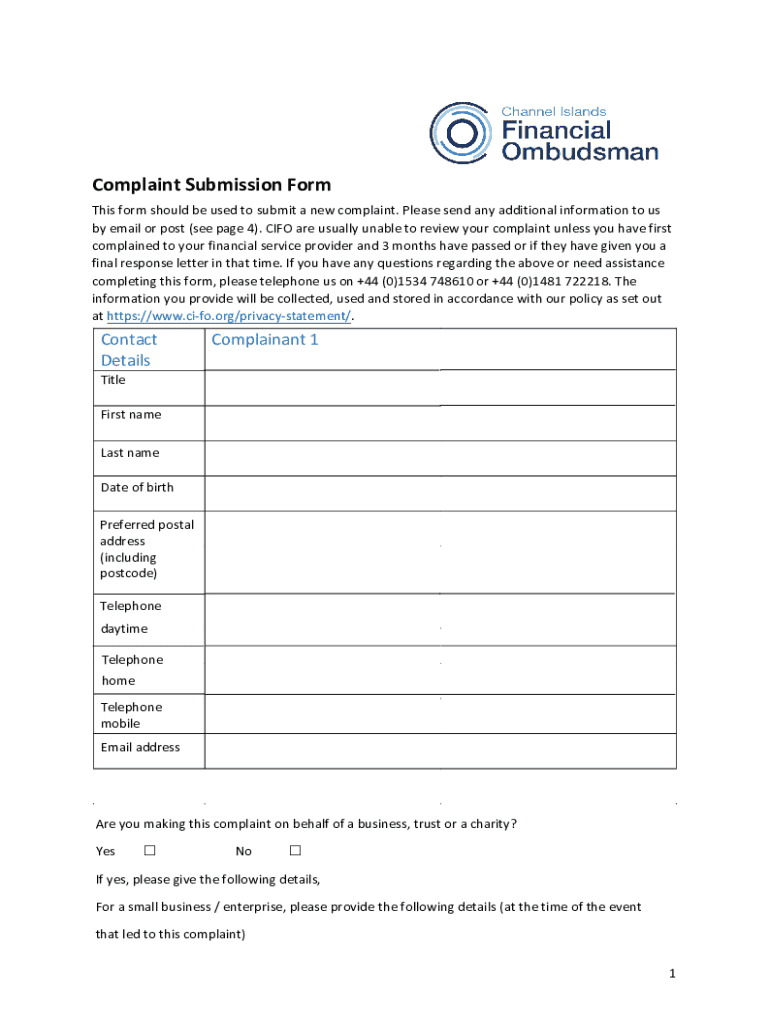 Channel Islands Financial Ombudsman

Complaint Submission Form

This form should be used to submit a new complaint. Please send any additional information to us by email or post (see page 4). CIFO are usually unable to review your complaint unless you have first complained to your financial service provider and 3 months have passed or if they have given you a final response letter in that time. If you have any questions regarding the above or need assistance completing this form, please telephone us on +44 (0)1534 748610 or +44 (0)1481 722218. The information you provide will be collected, used and stored in accordance with our policy as set out at https://www.ci-fo.org/privacy-statement/.

| Contact Details | Complainant 1 | |
|---|---|---|
| Title | | |
| First name | | |
| Last name | | |
| Date of birth | | |
| Preferred postal address (including postcode) | | |
| Telephone daytime | | |
| Telephone home | | |
| Telephone mobile | | |
| Email address | | |

Are you making this complaint on behalf of a business, trust or a charity?

Yes ☐ No ☐

If yes, please give the following details,

For a small business / enterprise, please provide the following details (at the time of the event that led to this complaint)

1